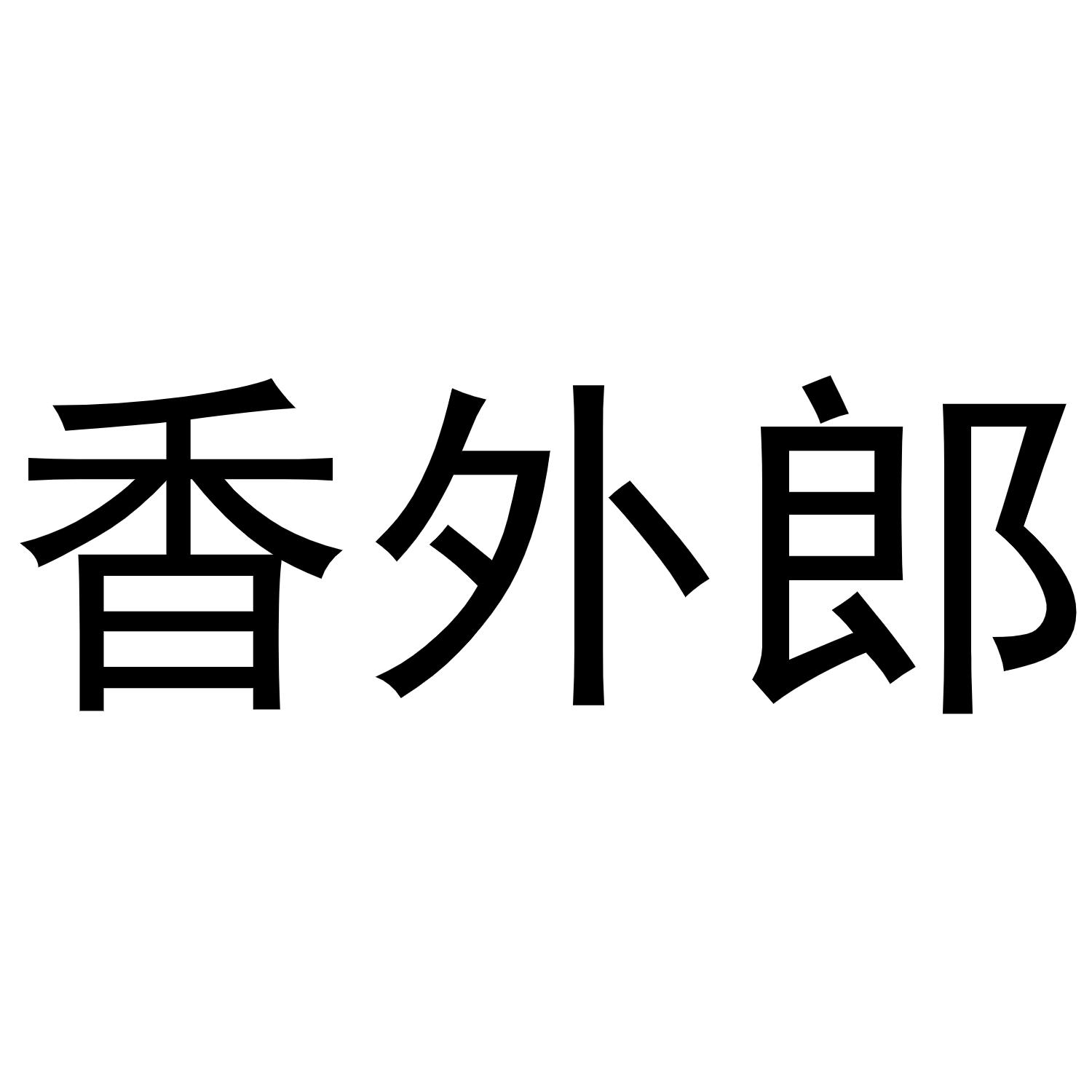 香外郎